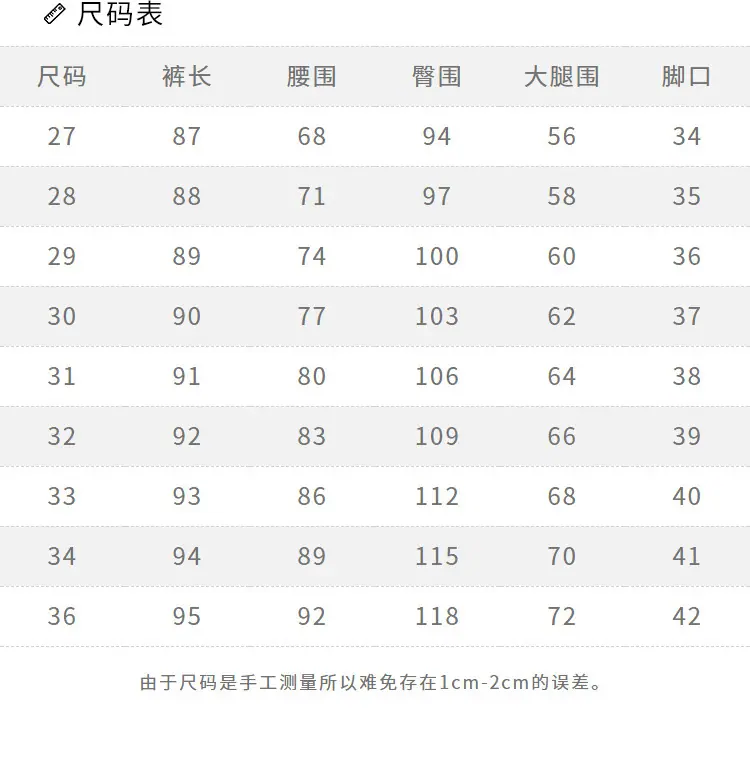 尺码表

| 尺码 | 裤长 | 腰围 | 臀围 | 大腿围 | 脚口 |
|---|---|---|---|---|---|
| 27 | 87 | 68 | 94 | 56 | 34 |
| 28 | 88 | 71 | 97 | 58 | 35 |
| 29 | 89 | 74 | 100 | 60 | 36 |
| 30 | 90 | 77 | 103 | 62 | 37 |
| 31 | 91 | 80 | 106 | 64 | 38 |
| 32 | 92 | 83 | 109 | 66 | 39 |
| 33 | 93 | 86 | 112 | 68 | 40 |
| 34 | 94 | 89 | 115 | 70 | 41 |
| 36 | 95 | 92 | 118 | 72 | 42 |

由于尺码是手工测量所以难免存在1cm-2cm的误差。